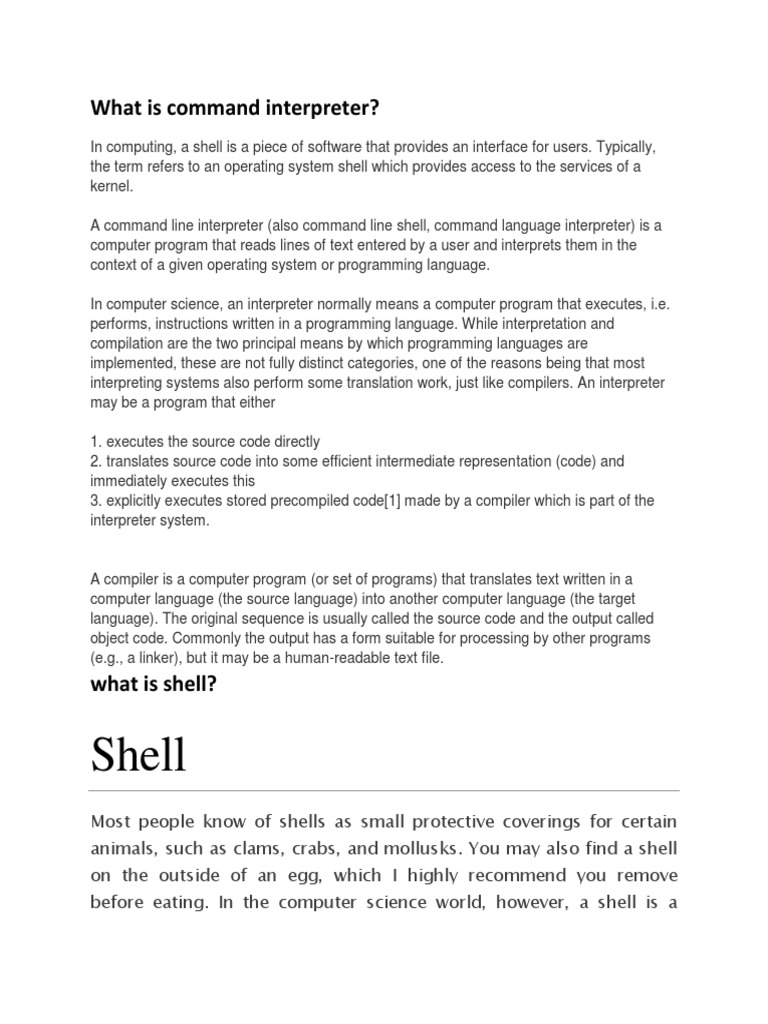 What is command interpreter?

In computing, a shell is a piece of software that provides an interface for users. Typically, the term refers to an operating system shell which provides access to the services of a kernel.

A command line interpreter (also command line shell, command language interpreter) is a computer program that reads lines of text entered by a user and interprets them in the context of a given operating system or programming language.

In computer science, an interpreter normally means a computer program that executes, i.e. performs, instructions written in a programming language. While interpretation and compilation are the two principal means by which programming languages are implemented, these are not fully distinct categories, one of the reasons being that most interpreting systems also perform some translation work, just like compilers. An interpreter may be a program that either

1. executes the source code directly
2. translates source code into some efficient intermediate representation (code) and immediately executes this
3. explicitly executes stored precompiled code[1] made by a compiler which is part of the interpreter system.

A compiler is a computer program (or set of programs) that translates text written in a computer language (the source language) into another computer language (the target language). The original sequence is usually called the source code and the output called object code. Commonly the output has a form suitable for processing by other programs (e.g., a linker), but it may be a human-readable text file.

what is shell?

Shell

Most people know of shells as small protective coverings for certain animals, such as clams, crabs, and mollusks. You may also find a shell on the outside of an egg, which I highly recommend you remove before eating. In the computer science world, however, a shell is a